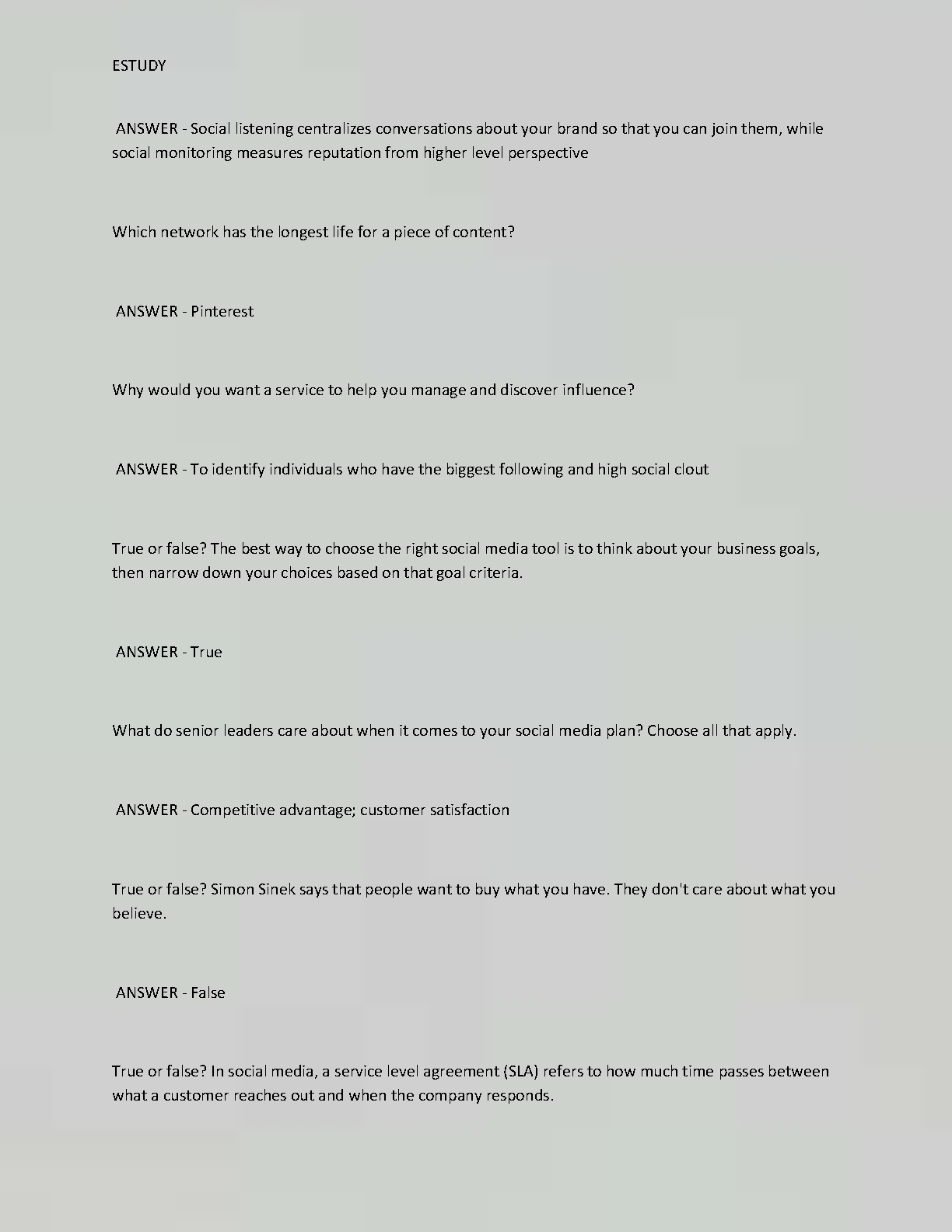 ESTUDY

ANSWER - Social listening centralizes conversations about your brand so that you can join them, while social monitoring measures reputation from higher level perspective

Which network has the longest life for a piece of content?

ANSWER - Pinterest

Why would you want a service to help you manage and discover influence?

ANSWER - To identify individuals who have the biggest following and high social clout

True or false? The best way to choose the right social media tool is to think about your business goals, then narrow down your choices based on that goal criteria.

ANSWER - True

What do senior leaders care about when it comes to your social media plan? Choose all that apply.

ANSWER - Competitive advantage; customer satisfaction

True or false? Simon Sinek says that people want to buy what you have. They don't care about what you believe.

ANSWER - False

True or false? In social media, a service level agreement (SLA) refers to how much time passes between what a customer reaches out and when the company responds.